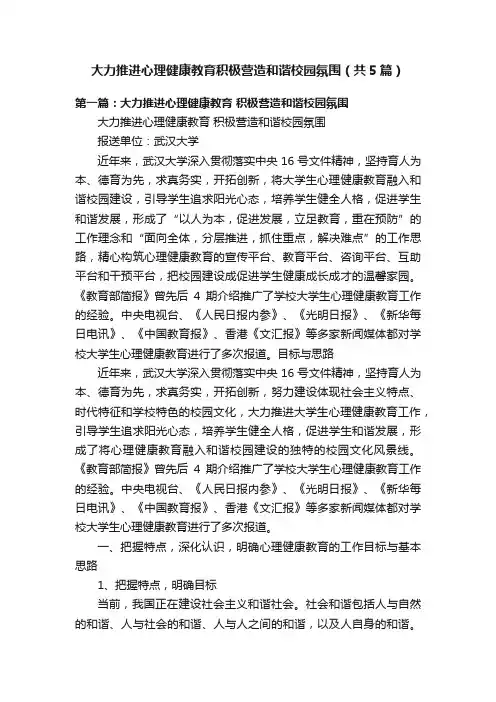 大力推进心理健康教育积极营造和谐校园氛围（共5篇）

第一篇：大力推进心理健康教育 积极营造和谐校园氛围

大力推进心理健康教育 积极营造和谐校园氛围

报送单位：武汉大学

近年来，武汉大学深入贯彻落实中央 16 号文件精神，坚持育人为本、德育为先，求真务实，开拓创新，将大学生心理健康教育融入和谐校园建设，引导学生追求阳光心态，培养学生健全人格，促进学生和谐发展，形成了“以人为本，促进发展，立足教育，重在预防”的工作理念和“面向全体，分层推进，抓住重点，解决难点”的工作思路，精心构筑心理健康教育的宣传平台、教育平台、咨询平台、互助平台和干预平台，把校园建设成促进学生健康成长成才的温馨家园。《教育部简报》曾先后 4 期介绍推广了学校大学生心理健康教育工作的经验。中央电视台、《人民日报内参》、《光明日报》、《新华每日电讯》、《中国教育报》、香港《文汇报》等多家新闻媒体都对学校大学生心理健康教育进行了多次报道。目标与思路

近年来，武汉大学深入贯彻落实中央 16 号文件精神，坚持育人为本、德育为先，求真务实，开拓创新，努力建设体现社会主义特点、时代特征和学校特色的校园文化，大力推进大学生心理健康教育工作，引导学生追求阳光心态，培养学生健全人格，促进学生和谐发展，形成了将心理健康教育融入和谐校园建设的独特的校园文化风景线。《教育部简报》曾先后 4 期介绍推广了学校大学生心理健康教育工作的经验。中央电视台、《人民日报内参》、《光明日报》、《新华每日电讯》、《中国教育报》、香港《文汇报》等多家新闻媒体都对学校大学生心理健康教育进行了多次报道。

一、把握特点，深化认识，明确心理健康教育的工作目标与基本思路

1、把握特点，明确目标

当前，我国正在建设社会主义和谐社会。社会和谐包括人与自然的和谐、人与社会的和谐、人与人之间的和谐，以及人自身的和谐。